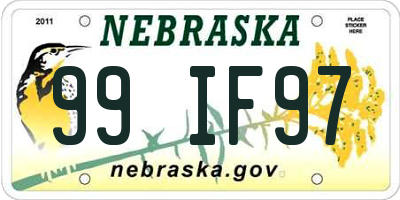 2011

NEBRASKA

PLACE STICKER HERE

99 IF97

nebraska.gov